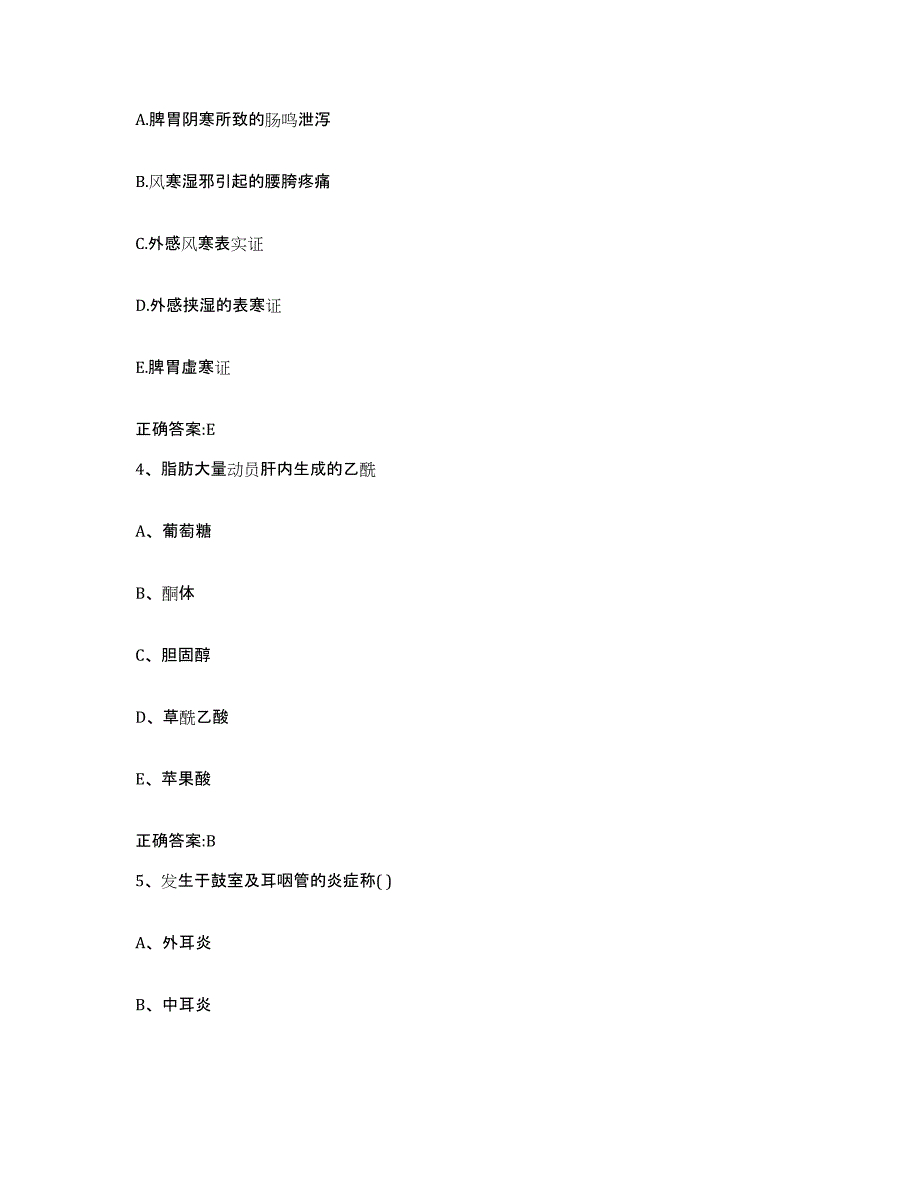 A.脾胃阴寒所致的肠鸣泄泻

B.风寒湿邪引起的腰膀疼痛

C.外感风寒表实证

D.外感挟湿的表寒证

E.脾胃虚寒证

正确答案:E

4、脂肪大量动员肝内生成的乙酰

A、葡萄糖

B、酮体

C、胆固醇

D、草酰乙酸

E、苹果酸

正确答案:B

5、发生于鼓室及耳咽管的炎症称( )

A、外耳炎

B、中耳炎